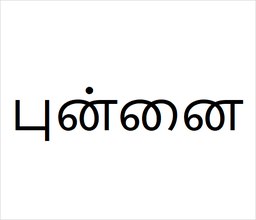 புன்னை